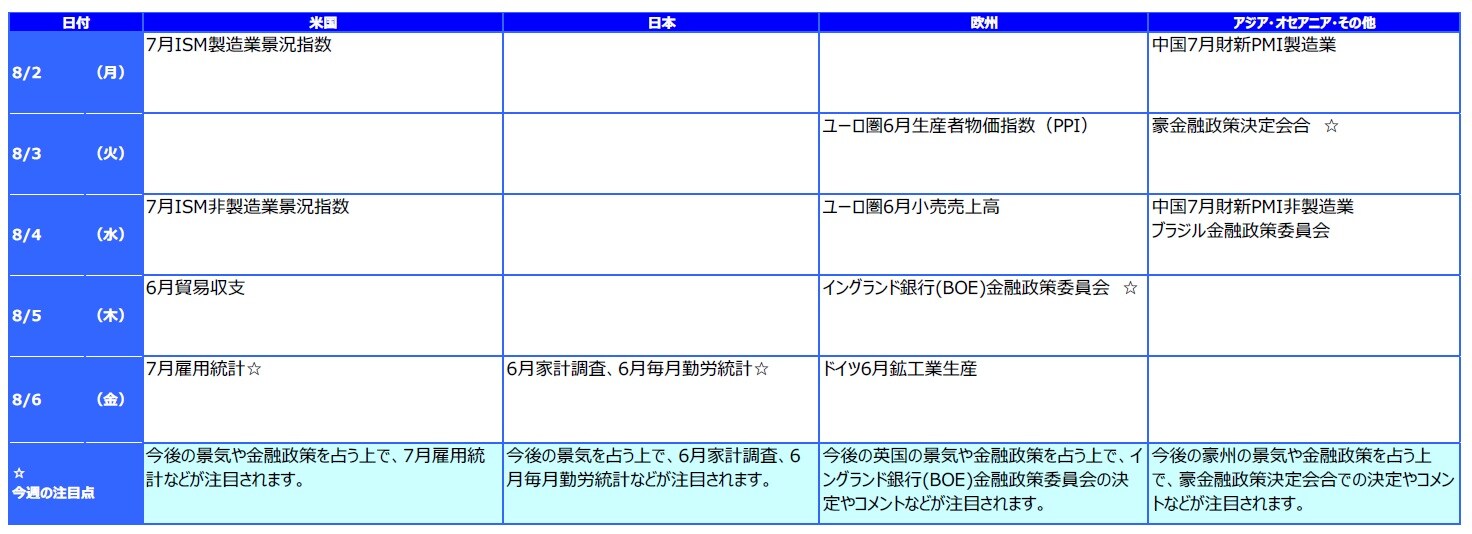 | 日付 |  | 米国 | 日本 | 欧州 | アジア・オセアニア・その他 |
|---|---|---|---|---|---|
| 8/2 | (月) | 7月ISM製造業景況指数 |  |  | 中国7月財新PMI製造業 |
| 8/3 | (火) |  |  | ユーロ圏6月生産者物価指数(PPI) | 豪金融政策決定会合 ☆ |
| 8/4 | (水) | 7月ISM非製造業景況指数 |  | ユーロ圏6月小売売上高 | 中国7月財新PMI非製造業 ブラジル金融政策委員会 |
| 8/5 | (木) | 6月貿易収支 |  | イングランド銀行(BOE)金融政策委員会 ☆ |  |
| 8/6 | (金) | 7月雇用統計☆ | 6月家計調査、6月毎月勤労統計☆ | ドイツ6月鉱工業生産 |  |
| ☆ 今週の注目点 |  | 今後の景気や金融政策を占う上で、7月雇用統計などが注目されます。 | 今後の景気を占う上で、6月家計調査、6月毎月勤労統計などが注目されます。 | 今後の英国の景気や金融政策を占う上で、イングランド銀行(BOE)金融政策委員会の決定やコメントなどが注目されます。 | 今後の豪州の景気や金融政策を占う上で、豪金融政策決定会合での決定やコメントなどが注目されます。 |